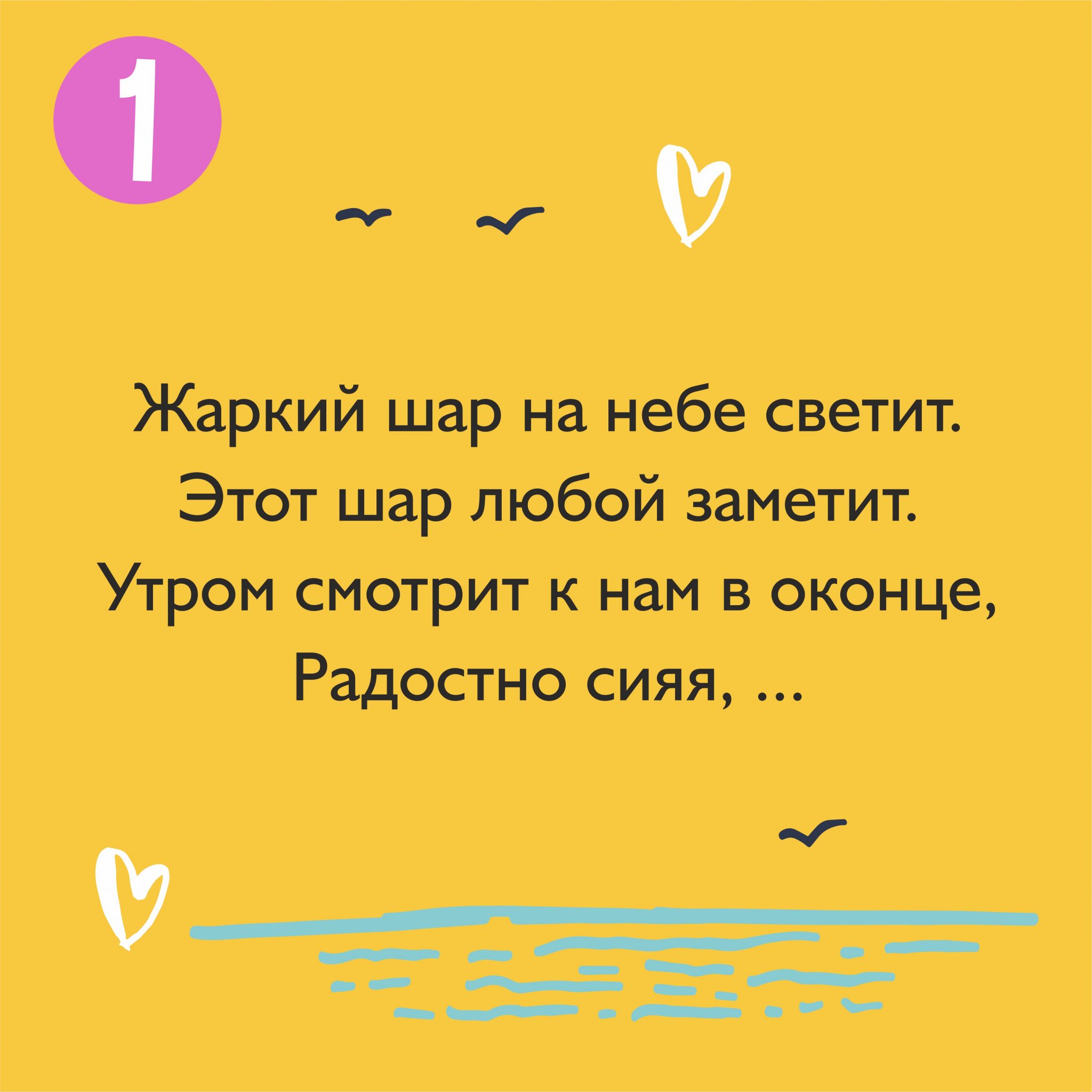 1

Жаркий шар на небе светит.
Этот шар любой заметит.
Утром смотрит к нам в оконце,
Радостно сияя, ...